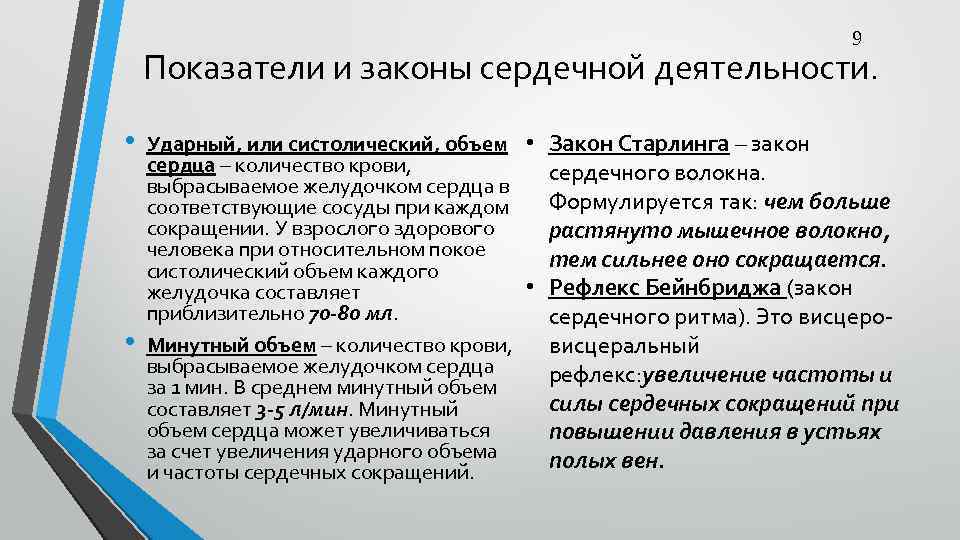 9

Показатели и законы сердечной деятельности.

• Ударный, или систолический, объем сердца – количество крови, выбрасываемое желудочком сердца в соответствующие сосуды при каждом сокращении. У взрослого здорового человека при относительном покое систолический объем каждого желудочка составляет приблизительно 70-80 мл.

• Минутный объем – количество крови, выбрасываемое желудочком сердца за 1 мин. В среднем минутный объем составляет 3-5 л/мин. Минутный объем сердца может увеличиваться за счет увеличения ударного объема и частоты сердечных сокращений.

• Закон Старлинга – закон сердечного волокна. Формулируется так: чем больше растянуто мышечное волокно, тем сильнее оно сокращается.

• Рефлекс Бейнбриджа (закон сердечного ритма). Это висцеро-висцеральный рефлекс:увеличение частоты и силы сердечных сокращений при повышении давления в устьях полых вен.